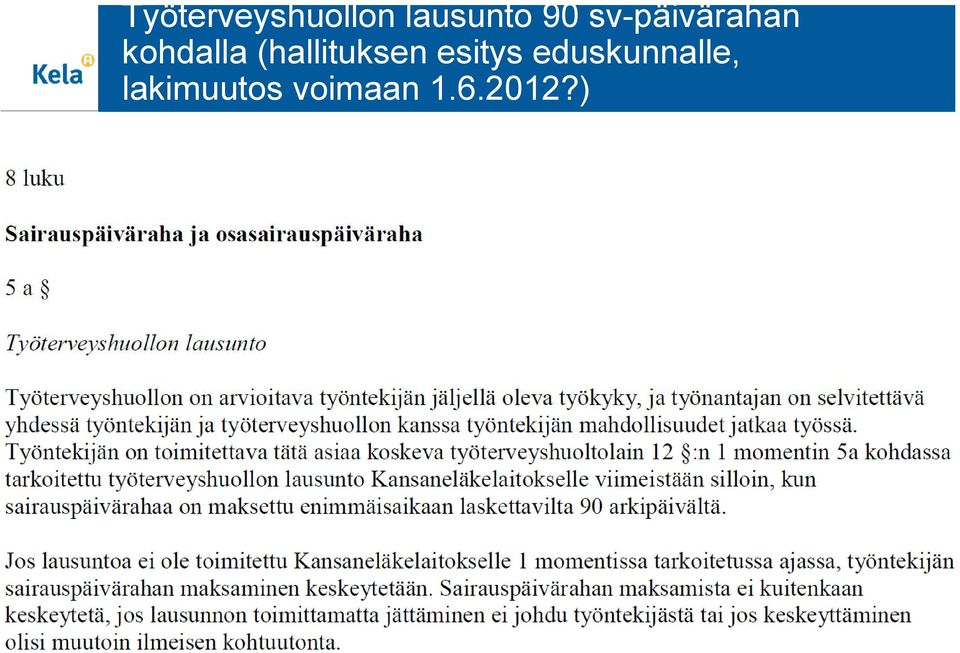 Kela

Työterveyshuollon lausunto 90 sv-päivärahan kohdalla (hallituksen esitys eduskunnalle, lakimuutos voimaan 1.6.2012?)

8 luku

Sairauspäiväraha ja osasairauspäiväraha

5 a §

Työterveyshuollon lausunto

Työterveyshuollon on arvioitava työntekijän jäljellä oleva työkyky, ja työnantajan on selvitettävä yhdessä työntekijän ja työterveyshuollon kanssa työntekijän mahdollisuudet jatkaa työssä. Työntekijän on toimitettava tätä asiaa koskeva työterveyshuoltolain 12 §:n 1 momentin 5a kohdassa tarkoitettu työterveyshuollon lausunto Kansaneläkelaitokselle viimeistään silloin, kun sairauspäivärahaa on maksettu enimmäisaikaan laskettavilta 90 arkipäivältä.

Jos lausuntoa ei ole toimitettu Kansaneläkelaitokselle 1 momentissa tarkoitetussa ajassa, työntekijän sairauspäivärahan maksaminen keskeytetään. Sairauspäivärahan maksamista ei kuitenkaan keskeytetä, jos lausunnon toimittamatta jättäminen ei johdu työntekijästä tai jos keskeyttäminen olisi muutoin ilmeisen kohtuutonta.